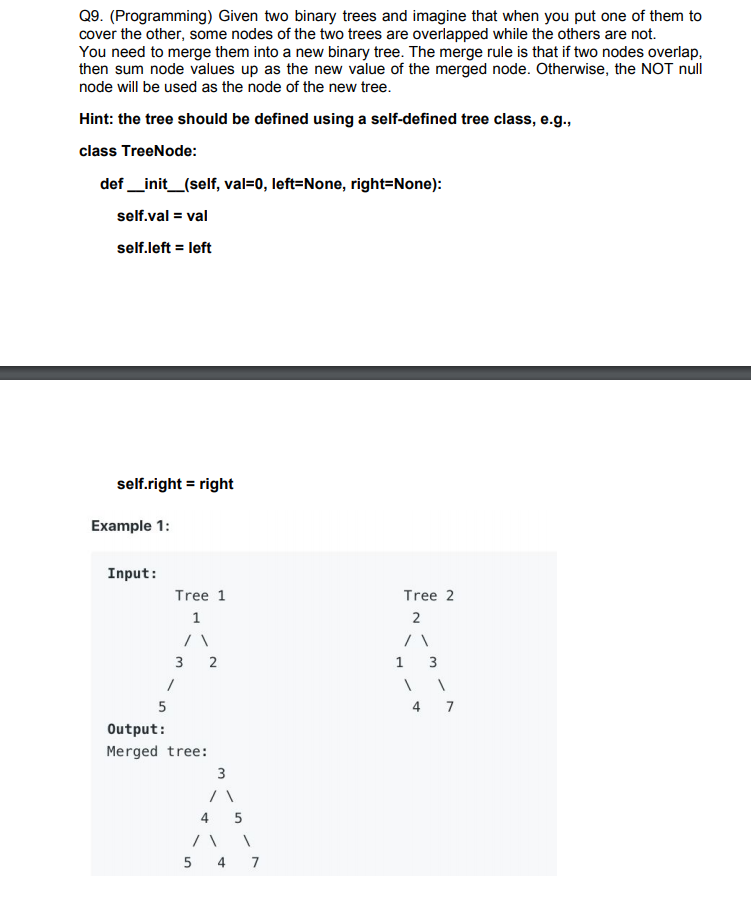 Q9. (Programming) Given two binary trees and imagine that when you put one of them to cover the other, some nodes of the two trees are overlapped while the others are not. You need to merge them into a new binary tree. The merge rule is that if two nodes overlap, then sum node values up as the new value of the merged node. Otherwise, the NOT null node will be used as the node of the new tree.

Hint: the tree should be defined using a self-defined tree class, e.g.,

class TreeNode:

def __init__(self, val=0, left=None, right=None):

self.val = val

self.left = left

self.right = right

Example 1:

Input:
Tree 1
1
/ \
3 2
/
5

Tree 2
2
/ \
1 3
\ \
4 7

Output:
Merged tree:
3
/ \
4 5
/ \ \
5 4 7